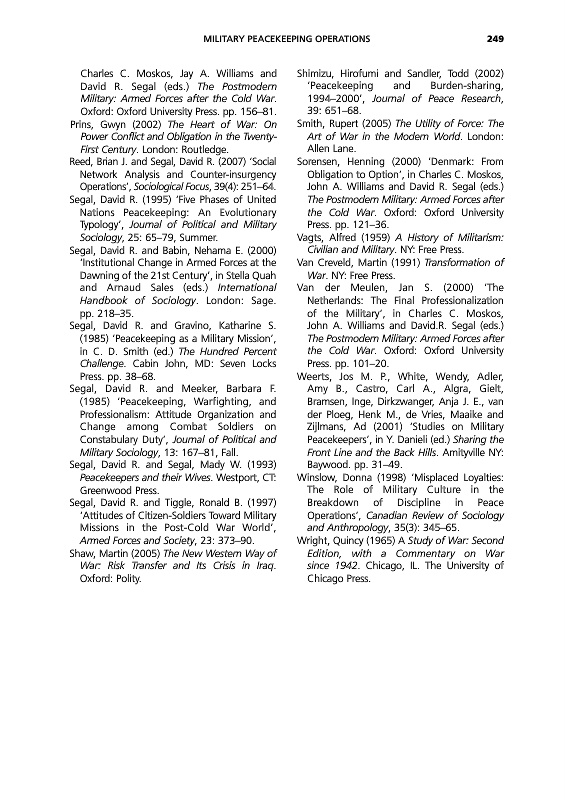 MILITARY PEACEKEEPING OPERATIONS 249

Charles C. Moskos, Jay A. Williams and David R. Segal (eds.) The Postmodern Military: Armed Forces after the Cold War. Oxford: Oxford University Press. pp. 156–81.

Prins, Gwyn (2002) The Heart of War: On Power Conflict and Obligation in the Twenty-First Century. London: Routledge.

Reed, Brian J. and Segal, David R. (2007) 'Social Network Analysis and Counter-insurgency Operations', Sociological Focus, 39(4): 251–64.

Segal, David R. (1995) 'Five Phases of United Nations Peacekeeping: An Evolutionary Typology', Journal of Political and Military Sociology, 25: 65–79, Summer.

Segal, David R. and Babin, Nehama E. (2000) 'Institutional Change in Armed Forces at the Dawning of the 21st Century', in Stella Quah and Arnaud Sales (eds.) International Handbook of Sociology. London: Sage. pp. 218–35.

Segal, David R. and Gravino, Katharine S. (1985) 'Peacekeeping as a Military Mission', in C. D. Smith (ed.) The Hundred Percent Challenge. Cabin John, MD: Seven Locks Press. pp. 38–68.

Segal, David R. and Meeker, Barbara F. (1985) 'Peacekeeping, Warfighting, and Professionalism: Attitude Organization and Change among Combat Soldiers on Constabulary Duty', Journal of Political and Military Sociology, 13: 167–81, Fall.

Segal, David R. and Segal, Mady W. (1993) Peacekeepers and their Wives. Westport, CT: Greenwood Press.

Segal, David R. and Tiggle, Ronald B. (1997) 'Attitudes of Citizen-Soldiers Toward Military Missions in the Post-Cold War World', Armed Forces and Society, 23: 373–90.

Shaw, Martin (2005) The New Western Way of War: Risk Transfer and Its Crisis in Iraq. Oxford: Polity.

Shimizu, Hirofumi and Sandler, Todd (2002) 'Peacekeeping and Burden-sharing, 1994–2000', Journal of Peace Research, 39: 651–68.

Smith, Rupert (2005) The Utility of Force: The Art of War in the Modern World. London: Allen Lane.

Sorensen, Henning (2000) 'Denmark: From Obligation to Option', in Charles C. Moskos, John A. Williams and David R. Segal (eds.) The Postmodern Military: Armed Forces after the Cold War. Oxford: Oxford University Press. pp. 121–36.

Vagts, Alfred (1959) A History of Militarism: Civilian and Military. NY: Free Press.

Van Creveld, Martin (1991) Transformation of War. NY: Free Press.

Van der Meulen, Jan S. (2000) 'The Netherlands: The Final Professionalization of the Military', in Charles C. Moskos, John A. Williams and David.R. Segal (eds.) The Postmodern Military: Armed Forces after the Cold War. Oxford: Oxford University Press. pp. 101–20.

Weerts, Jos M. P., White, Wendy, Adler, Amy B., Castro, Carl A., Algra, Gielt, Bramsen, Inge, Dirkzwanger, Anja J. E., van der Ploeg, Henk M., de Vries, Maaike and Zijlmans, Ad (2001) 'Studies on Military Peacekeepers', in Y. Danieli (ed.) Sharing the Front Line and the Back Hills. Amityville NY: Baywood. pp. 31–49.

Winslow, Donna (1998) 'Misplaced Loyalties: The Role of Military Culture in the Breakdown of Discipline in Peace Operations', Canadian Review of Sociology and Anthropology, 35(3): 345–65.

Wright, Quincy (1965) A Study of War: Second Edition, with a Commentary on War since 1942. Chicago, IL. The University of Chicago Press.